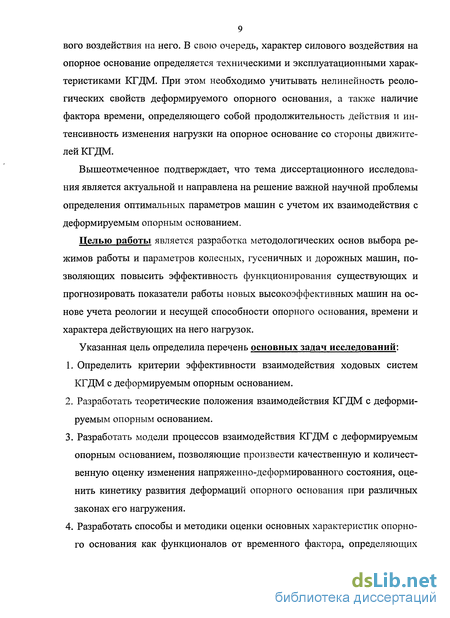 9

вого воздействия на него. В свою очередь, характер силового воздействия на опорное основание определяется техническими и эксплуатационными характеристиками КГДМ. При этом необходимо учитывать нелинейность реологических свойств деформируемого опорного основания, а также наличие фактора времени, определяющего собой продолжительность действия и интенсивность изменения нагрузки на опорное основание со стороны движителей КГДМ.

Вышеотмеченное подтверждает, что тема диссертационного исследования является актуальной и направлена на решение важной научной проблемы определения оптимальных параметров машин с учетом их взаимодействия с деформируемым опорным основанием.

Целью работы является разработка методологических основ выбора режимов работы и параметров колесных, гусеничных и дорожных машин, позволяющих повысить эффективность функционирования существующих и прогнозировать показатели работы новых высокоэффективных машин на основе учета реологии и несущей способности опорного основания, времени и характера действующих на него нагрузок.

Указанная цель определила перечень основных задач исследований:

1. Определить критерии эффективности взаимодействия ходовых систем КГДМ с деформируемым опорным основанием.

2. Разработать теоретические положения взаимодействия КГДМ с деформируемым опорным основанием.

3. Разработать модели процессов взаимодействия КГДМ с деформируемым опорным основанием, позволяющие произвести качественную и количественную оценку изменения напряженно-деформированного состояния, оценить кинетику развития деформаций опорного основания при различных законах его нагружения.

4. Разработать способы и методики оценки основных характеристик опорного основания как функционалов от временного фактора, определяющих

dsLib.net
библиотека диссертаций